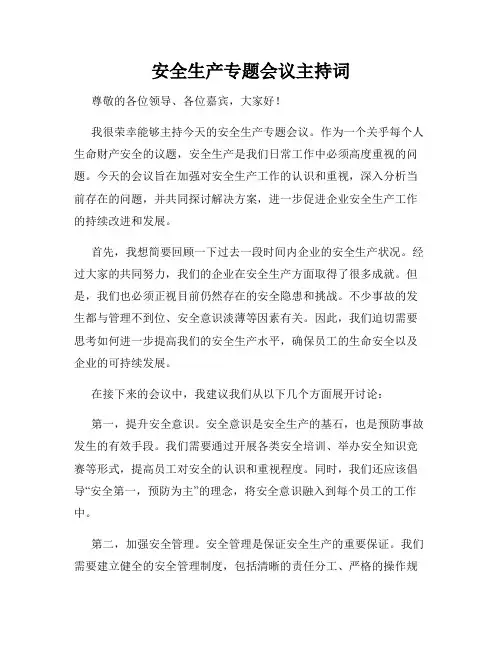 安全生产专题会议主持词

尊敬的各位领导、各位嘉宾，大家好！

我很荣幸能够主持今天的安全生产专题会议。作为一个关乎每个人生命财产安全的议题，安全生产是我们日常工作中必须高度重视的问题。今天的会议旨在加强对安全生产工作的认识和重视，深入分析当前存在的问题，并共同探讨解决方案，进一步促进企业安全生产工作的持续改进和发展。

首先，我想简要回顾一下过去一段时间内企业的安全生产状况。经过大家的共同努力，我们的企业在安全生产方面取得了很多成就。但是，我们也必须正视目前仍然存在的安全隐患和挑战。不少事故的发生都与管理不到位、安全意识淡薄等因素有关。因此，我们迫切需要思考如何进一步提高我们的安全生产水平，确保员工的生命安全以及企业的可持续发展。

在接下来的会议中，我建议我们从以下几个方面展开讨论：

第一，提升安全意识。安全意识是安全生产的基石，也是预防事故发生的有效手段。我们需要通过开展各类安全培训、举办安全知识竞赛等形式，提高员工对安全的认识和重视程度。同时，我们还应该倡导“安全第一，预防为主”的理念，将安全意识融入到每个员工的工作中。

第二，加强安全管理。安全管理是保证安全生产的重要保证。我们需要建立健全的安全管理制度，包括清晰的责任分工、严格的操作规